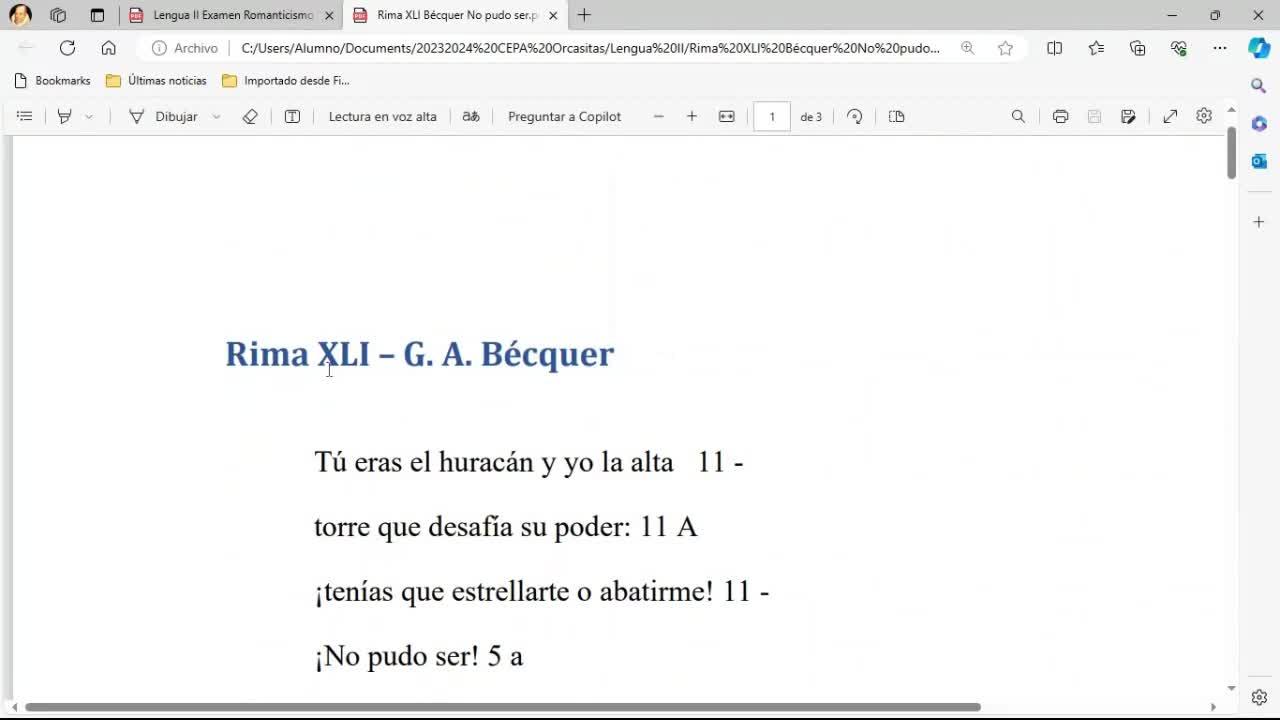 Lengua II Examen Romanticismo
Rima XLI Bécquer No pudo ser.p
Archivo C:/Users/Alumno/Documents/20232024%20CEPA%20Orcasitas/Lengua%20II/Rima%20XLI%20Bécquer%20No%20pudo...
Bookmarks
Últimas noticias
Importado desde Fi...
Dibujar
Lectura en voz alta
Preguntar a Copilot
1
de 3

Rima XLI – G. A. Bécquer

Tú eras el huracán y yo la alta 11 -

torre que desafía su poder: 11 A

¡tenías que estrellarte o abatirme! 11 -

¡No pudo ser! 5 a